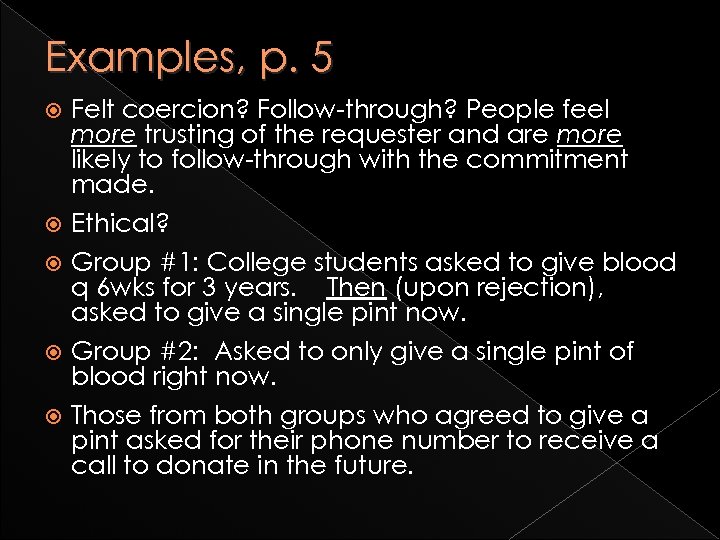 Examples, p. 5

Felt coercion? Follow-through? People feel more trusting of the requester and are more likely to follow-through with the commitment made.

Ethical?

Group #1: College students asked to give blood q 6wks for 3 years. Then (upon rejection), asked to give a single pint now.

Group #2: Asked to only give a single pint of blood right now.

Those from both groups who agreed to give a pint asked for their phone number to receive a call to donate in the future.